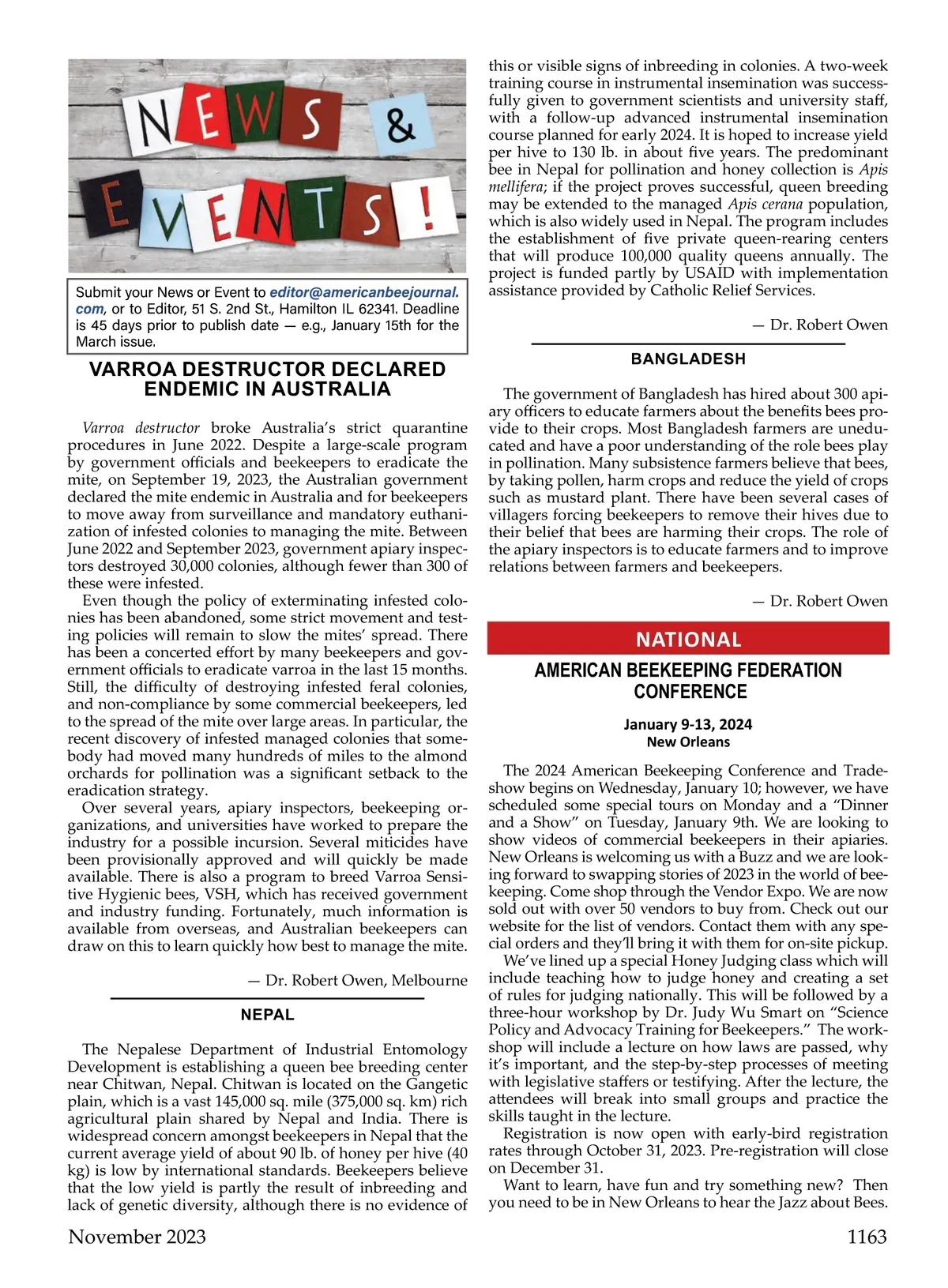 NEWS & EVENTS!

Submit your News or Event to editor@americanbeejournal.com, or to Editor, 51 S. 2nd St., Hamilton IL 62341. Deadline is 45 days prior to publish date — e.g., January 15th for the March issue.

VARROA DESTRUCTOR DECLARED ENDEMIC IN AUSTRALIA

Varroa destructor broke Australia's strict quarantine procedures in June 2022. Despite a large-scale program by government officials and beekeepers to eradicate the mite, on September 19, 2023, the Australian government declared the mite endemic in Australia and for beekeepers to move away from surveillance and mandatory euthanization of infested colonies to managing the mite. Between June 2022 and September 2023, government apiary inspectors destroyed 30,000 colonies, although fewer than 300 of these were infested.

Even though the policy of exterminating infested colonies has been abandoned, some strict movement and testing policies will remain to slow the mites' spread. There has been a concerted effort by many beekeepers and government officials to eradicate varroa in the last 15 months. Still, the difficulty of destroying infested feral colonies, and non-compliance by some commercial beekeepers, led to the spread of the mite over large areas. In particular, the recent discovery of infested managed colonies that somebody had moved many hundreds of miles to the almond orchards for pollination was a significant setback to the eradication strategy.

Over several years, apiary inspectors, beekeeping organizations, and universities have worked to prepare the industry for a possible incursion. Several miticides have been provisionally approved and will quickly be made available. There is also a program to breed Varroa Sensitive Hygienic bees, VSH, which has received government and industry funding. Fortunately, much information is available from overseas, and Australian beekeepers can draw on this to learn quickly how best to manage the mite.

— Dr. Robert Owen, Melbourne

NEPAL

The Nepalese Department of Industrial Entomology Development is establishing a queen bee breeding center near Chitwan, Nepal. Chitwan is located on the Gangetic plain, which is a vast 145,000 sq. mile (375,000 sq. km) rich agricultural plain shared by Nepal and India. There is widespread concern amongst beekeepers in Nepal that the current average yield of about 90 lb. of honey per hive (40 kg) is low by international standards. Beekeepers believe that the low yield is partly the result of inbreeding and lack of genetic diversity, although there is no evidence of this or visible signs of inbreeding in colonies. A two-week training course in instrumental insemination was successfully given to government scientists and university staff, with a follow-up advanced instrumental insemination course planned for early 2024. It is hoped to increase yield per hive to 130 lb. in about five years. The predominant bee in Nepal for pollination and honey collection is Apis mellifera; if the project proves successful, queen breeding may be extended to the managed Apis cerana population, which is also widely used in Nepal. The program includes the establishment of five private queen-rearing centers that will produce 100,000 quality queens annually. The project is funded partly by USAID with implementation assistance provided by Catholic Relief Services.

— Dr. Robert Owen

BANGLADESH

The government of Bangladesh has hired about 300 apiary officers to educate farmers about the benefits bees provide to their crops. Most Bangladesh farmers are uneducated and have a poor understanding of the role bees play in pollination. Many subsistence farmers believe that bees, by taking pollen, harm crops and reduce the yield of crops such as mustard plant. There have been several cases of villagers forcing beekeepers to remove their hives due to their belief that bees are harming their crops. The role of the apiary inspectors is to educate farmers and to improve relations between farmers and beekeepers.

— Dr. Robert Owen

NATIONAL

AMERICAN BEEKEEPING FEDERATION CONFERENCE

January 9-13, 2024
New Orleans

The 2024 American Beekeeping Conference and Tradeshow begins on Wednesday, January 10; however, we have scheduled some special tours on Monday and a "Dinner and a Show" on Tuesday, January 9th. We are looking to show videos of commercial beekeepers in their apiaries. New Orleans is welcoming us with a Buzz and we are looking forward to swapping stories of 2023 in the world of beekeeping. Come shop through the Vendor Expo. We are now sold out with over 50 vendors to buy from. Check out our website for the list of vendors. Contact them with any special orders and they'll bring it with them for on-site pickup.

We've lined up a special Honey Judging class which will include teaching how to judge honey and creating a set of rules for judging nationally. This will be followed by a three-hour workshop by Dr. Judy Wu Smart on "Science Policy and Advocacy Training for Beekeepers." The workshop will include a lecture on how laws are passed, why it's important, and the step-by-step processes of meeting with legislative staffers or testifying. After the lecture, the attendees will break into small groups and practice the skills taught in the lecture.

Registration is now open with early-bird registration rates through October 31, 2023. Pre-registration will close on December 31.

Want to learn, have fun and try something new? Then you need to be in New Orleans to hear the Jazz about Bees.

November 2023 1163